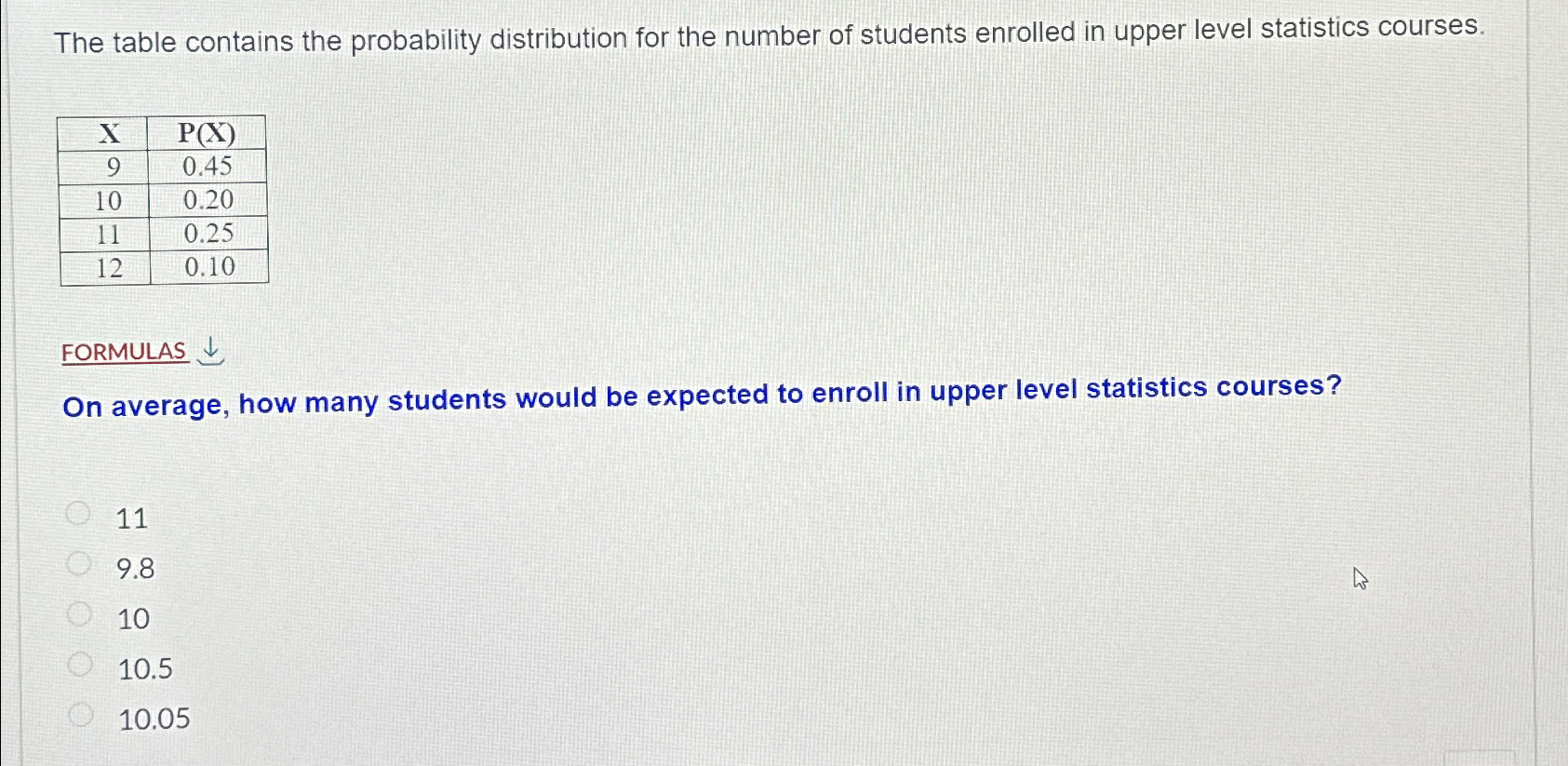 The table contains the probability distribution for the number of students enrolled in upper level statistics courses.

| X | P(X) |
|---|---|
| 9 | 0.45 |
| 10 | 0.20 |
| 11 | 0.25 |
| 12 | 0.10 |

FORMULAS ↓

On average, how many students would be expected to enroll in upper level statistics courses?

11
9.8
10
10.5
10.05